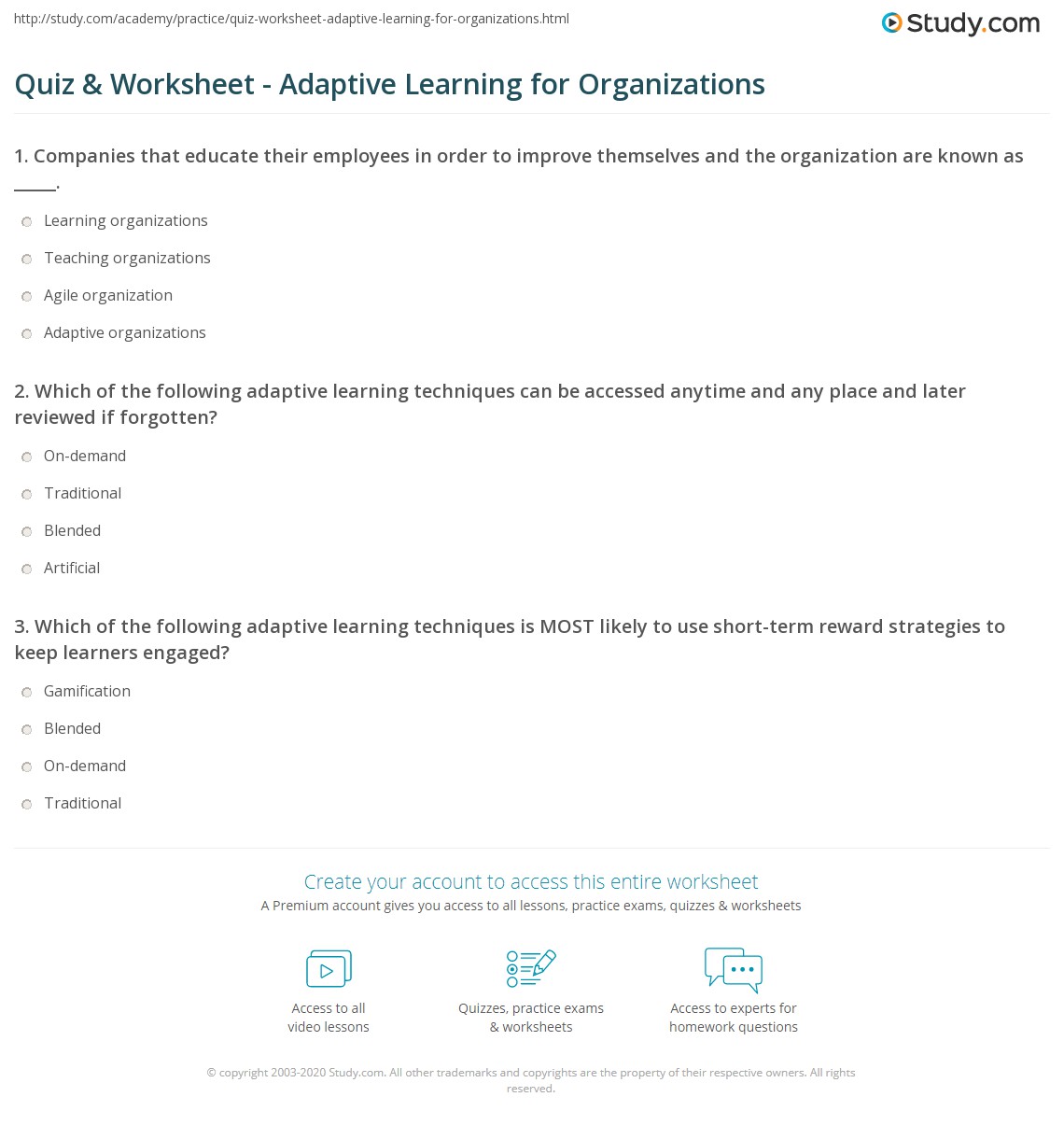 http://study.com/academy/practice/quiz-worksheet-adaptive-learning-for-organizations.html

Study.com

Quiz & Worksheet - Adaptive Learning for Organizations

1. Companies that educate their employees in order to improve themselves and the organization are known as _____.

Learning organizations

Teaching organizations

Agile organization

Adaptive organizations

2. Which of the following adaptive learning techniques can be accessed anytime and any place and later reviewed if forgotten?

On-demand

Traditional

Blended

Artificial

3. Which of the following adaptive learning techniques is MOST likely to use short-term reward strategies to keep learners engaged?

Gamification

Blended

On-demand

Traditional

Create your account to access this entire worksheet

A Premium account gives you access to all lessons, practice exams, quizzes & worksheets

Access to all video lessons

Quizzes, practice exams & worksheets

Access to experts for homework questions

© copyright 2003-2020 Study.com. All other trademarks and copyrights are the property of their respective owners. All rights reserved.